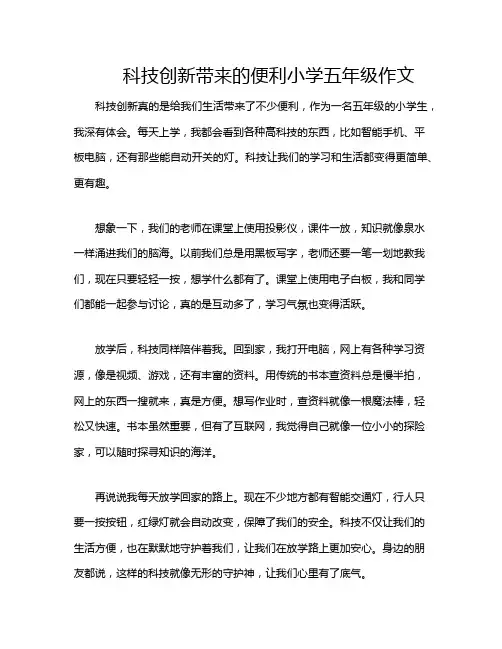 科技创新带来的便利小学五年级作文

科技创新真的是给我们生活带来了不少便利，作为一名五年级的小学生，我深有体会。每天上学，我都会看到各种高科技的东西，比如智能手机、平板电脑，还有那些能自动开关的灯。科技让我们的学习和生活都变得更简单、更有趣。

想象一下，我们的老师在课堂上使用投影仪，课件一放，知识就像泉水一样涌进我们的脑海。以前我们总是用黑板写字，老师还要一笔一划地教我们，现在只要轻轻一按，想学什么都有了。课堂上使用电子白板，我和同学们都能一起参与讨论，真的是互动多了，学习气氛也变得活跃。

放学后，科技同样陪伴着我。回到家，我打开电脑，网上有各种学习资源，像是视频、游戏，还有丰富的资料。用传统的书本查资料总是慢半拍，网上的东西一搜就来，真是方便。想写作业时，查资料就像一根魔法棒，轻松又快速。书本虽然重要，但有了互联网，我觉得自己就像一位小小的探险家，可以随时探寻知识的海洋。

再说说我每天放学回家的路上。现在不少地方都有智能交通灯，行人只要一按按钮，红绿灯就会自动改变，保障了我们的安全。科技不仅让我们的生活方便，也在默默地守护着我们，让我们在放学路上更加安心。身边的朋友都说，这样的科技就像无形的守护神，让我们心里有了底气。